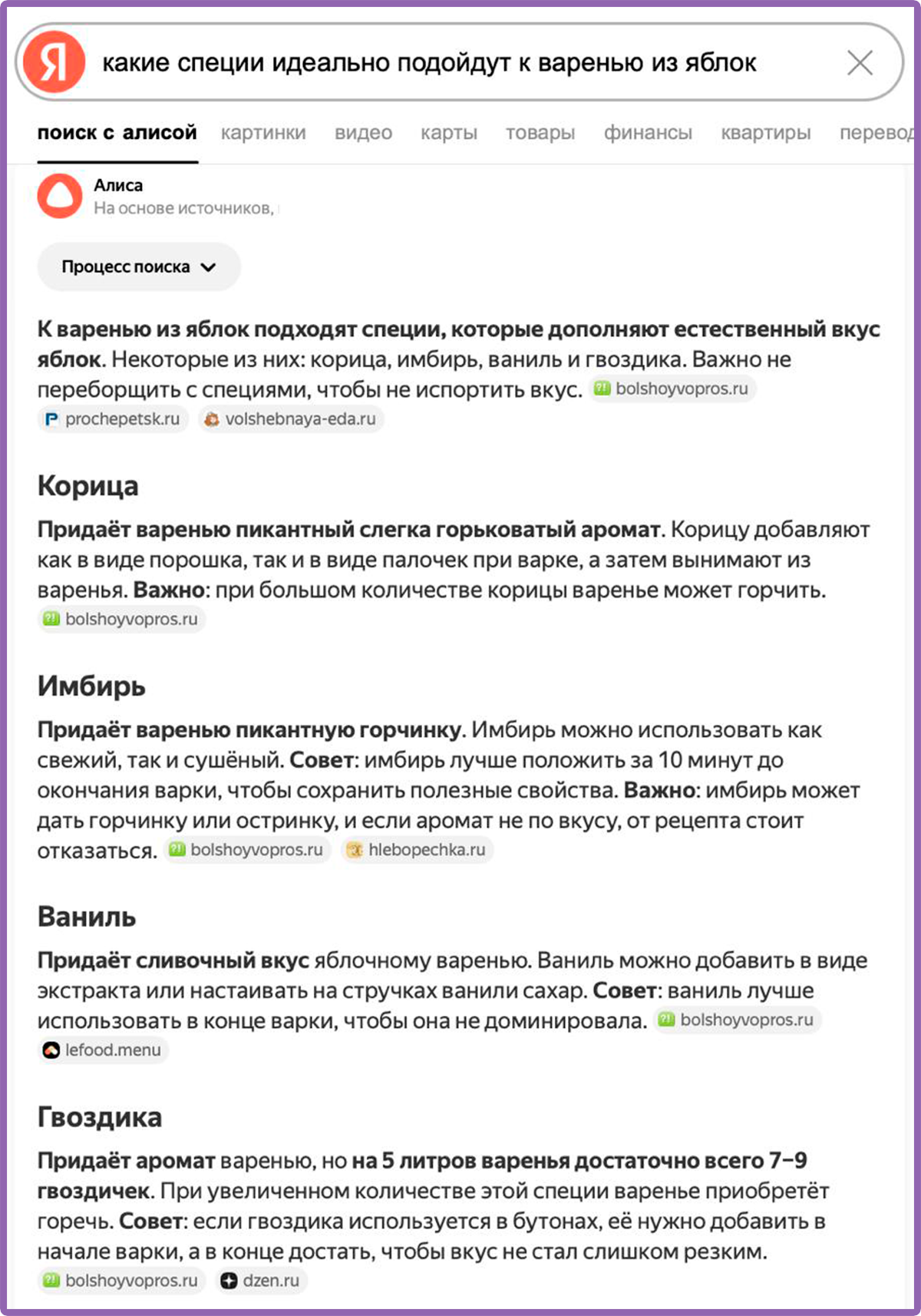 Я какие специи идеально подойдут к варенью из яблок

поиск с алисой картинки видео карты товары финансы квартиры перевод

Алиса
На основе источников,

Процесс поиска

К варенью из яблок подходят специи, которые дополняют естественный вкус яблок. Некоторые из них: корица, имбирь, ваниль и гвоздика. Важно не переборщить с специями, чтобы не испортить вкус. bolshoyvopros.ru prochepetsk.ru volshebnaya-eda.ru

Корица

Придаёт варенью пикантный слегка горьковатый аромат. Корицу добавляют как в виде порошка, так и в виде палочек при варке, а затем вынимают из варенья. Важно: при большом количестве корицы варенье может горчить. bolshoyvopros.ru

Имбирь

Придаёт варенью пикантную горчинку. Имбирь можно использовать как свежий, так и сушёный. Совет: имбирь лучше положить за 10 минут до окончания варки, чтобы сохранить полезные свойства. Важно: имбирь может дать горчинку или остринку, и если аромат не по вкусу, от рецепта стоит отказаться. bolshoyvopros.ru hlebopechka.ru

Ваниль

Придаёт сливочный вкус яблочному варенью. Ваниль можно добавить в виде экстракта или настаивать на стручках ванили сахар. Совет: ваниль лучше использовать в конце варки, чтобы она не доминировала. bolshoyvopros.ru lefood.menu

Гвоздика

Придаёт аромат варенью, но на 5 литров варенья достаточно всего 7–9 гвоздичек. При увеличенном количестве этой специи варенье приобретёт горечь. Совет: если гвоздика используется в бутонах, её нужно добавить в начале варки, а в конце достать, чтобы вкус не стал слишком резким. bolshoyvopros.ru dzen.ru